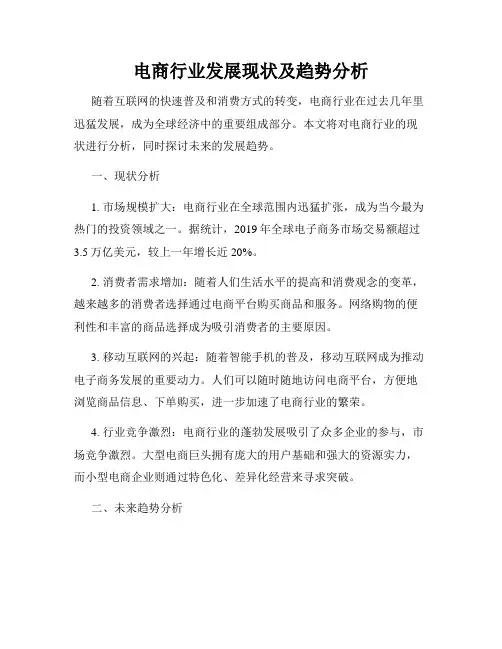 电商行业发展现状及趋势分析

随着互联网的快速普及和消费方式的转变，电商行业在过去几年里迅猛发展，成为全球经济中的重要组成部分。本文将对电商行业的现状进行分析，同时探讨未来的发展趋势。

一、现状分析

1. 市场规模扩大：电商行业在全球范围内迅猛扩张，成为当今最为热门的投资领域之一。据统计，2019 年全球电子商务市场交易额超过 3.5 万亿美元，较上一年增长近 20%。

2. 消费者需求增加：随着人们生活水平的提高和消费观念的变革，越来越多的消费者选择通过电商平台购买商品和服务。网络购物的便利性和丰富的商品选择成为吸引消费者的主要原因。

3. 移动互联网的兴起：随着智能手机的普及，移动互联网成为推动电子商务发展的重要动力。人们可以随时随地访问电商平台，方便地浏览商品信息、下单购买，进一步加速了电商行业的繁荣。

4. 行业竞争激烈：电商行业的蓬勃发展吸引了众多企业的参与，市场竞争激烈。大型电商巨头拥有庞大的用户基础和强大的资源实力，而小型电商企业则通过特色化、差异化经营来寻求突破。

二、未来趋势分析